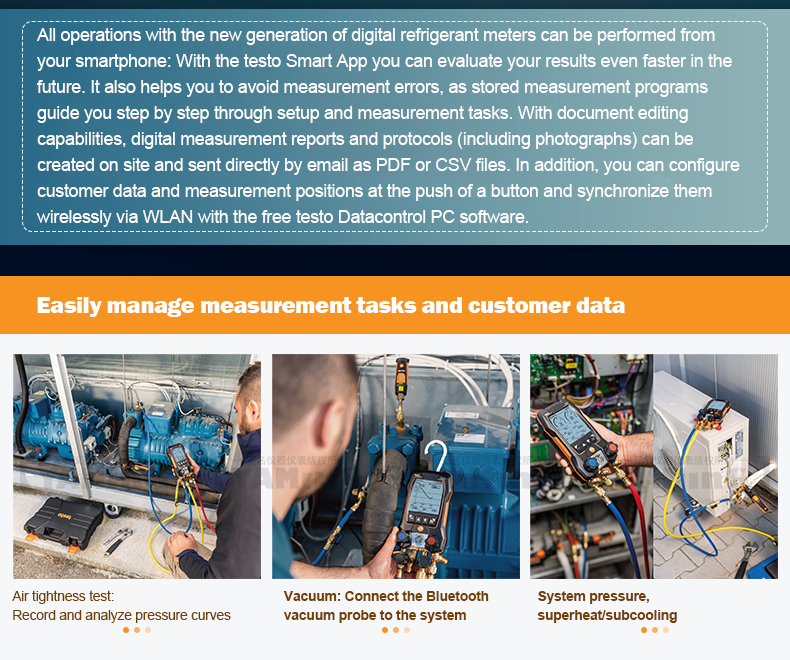 All operations with the new generation of digital refrigerant meters can be performed from your smartphone: With the testo Smart App you can evaluate your results even faster in the future. It also helps you to avoid measurement errors, as stored measurement programs guide you step by step through setup and measurement tasks. With document editing capabilities, digital measurement reports and protocols (including photographs) can be created on site and sent directly by email as PDF or CSV files. In addition, you can configure customer data and measurement positions at the push of a button and synchronize them wirelessly via WLAN with the free testo Datacontrol PC software.

Easily manage measurement tasks and customer data

testo

Air tightness test:
Record and analyze pressure curves

Vacuum: Connect the Bluetooth vacuum probe to the system

System pressure, superheat/subcooling